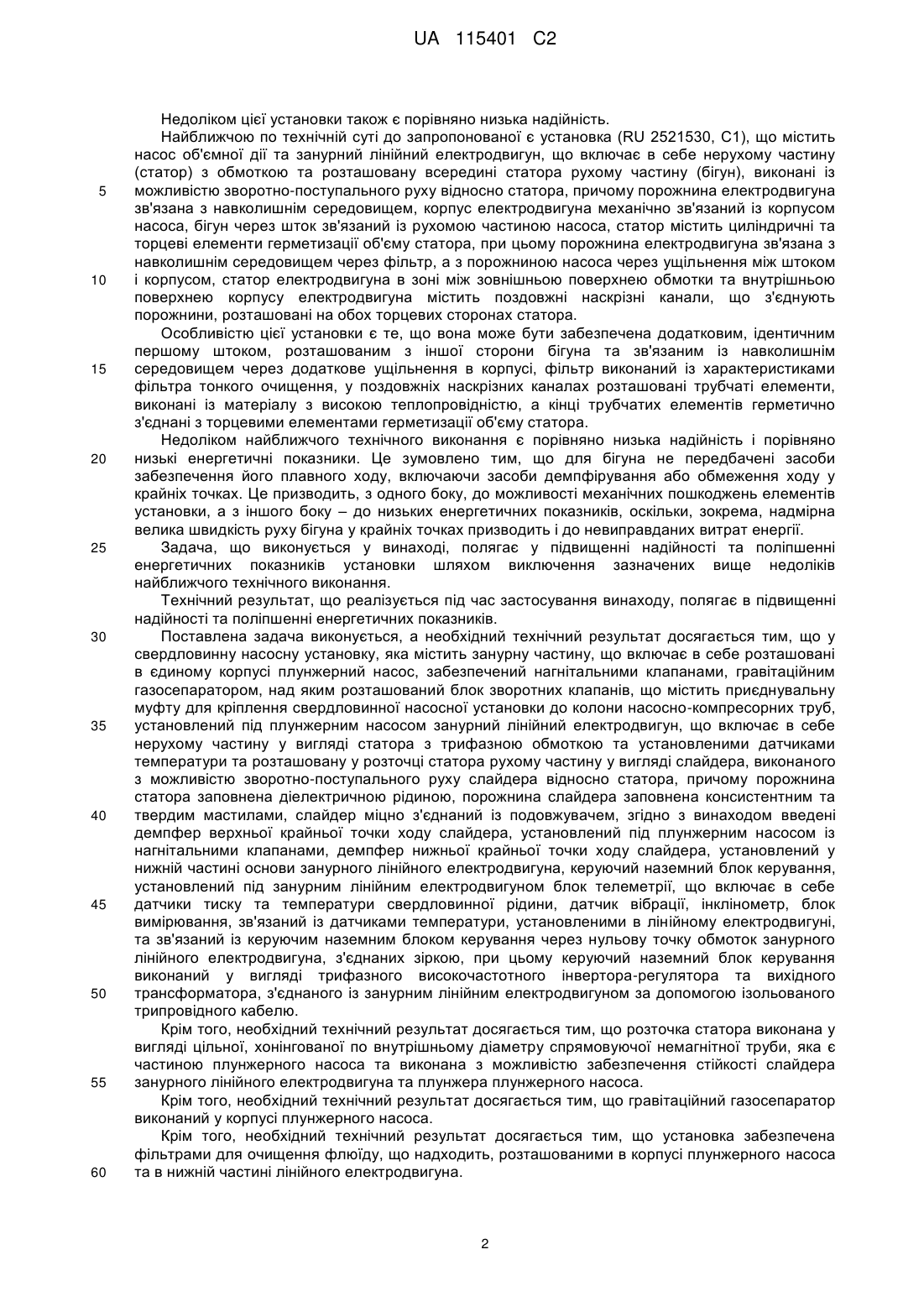 UA 115401 C2

Недоліком цієї установки також є порівняно низька надійність.

Найближчою по технічній суті до запропонованої є установка (RU 2521530, C1), що містить насос об'ємної дії та занурний лінійний електродвигун, що включає в себе нерухому частину (статор) з обмоткою та розташовану всередині статора рухому частину (бігун), виконані із можливістю зворотно-поступального руху відносно статора, причому порожнина електродвигуна зв'язана з навколишнім середовищем, корпус електродвигуна механічно зв'язаний із корпусом насоса, бігун через шток зв'язаний із рухомою частиною насоса, статор містить циліндричні та торцеві елементи герметизації об'єму статора, при цьому порожнина електродвигуна зв'язана з навколишнім середовищем через фільтр, а з порожниною насоса через ущільнення між штоком і корпусом, статор електродвигуна в зоні між зовнішньою поверхнею обмотки та внутрішньою поверхнею корпусу електродвигуна містить поздовжні наскрізні канали, що з'єднують порожнини, розташовані на обох торцевих сторонах статора.

Особливістю цієї установки є те, що вона може бути забезпечена додатковим, ідентичним першому штоком, розташованим з іншої сторони бігуна та зв'язаним із навколишнім середовищем через додаткове ущільнення в корпусі, фільтр виконаний із характеристиками фільтра тонкого очищення, у поздовжніх наскрізних каналах розташовані трубчаті елементи, виконані із матеріалу з високою теплопровідністю, а кінці трубчатих елементів герметично з'єднані з торцевими елементами герметизації об'єму статора.

Недоліком найближчого технічного виконання є порівняно низька надійність і порівняно низькі енергетичні показники. Це зумовлено тим, що для бігуна не передбачені засоби забезпечення його плавного ходу, включаючи засоби демпфірування або обмеження ходу у крайніх точках. Це призводить, з одного боку, до можливості механічних пошкоджень елементів установки, а з іншого боку – до низьких енергетичних показників, оскільки, зокрема, надмірна велика швидкість руху бігуна у крайніх точках призводить і до невиправданих витрат енергії.

Задача, що виконується у винаході, полягає у підвищенні надійності та поліпшенні енергетичних показників установки шляхом виключення зазначених вище недоліків найближчого технічного виконання.

Технічний результат, що реалізується під час застосування винаходу, полягає в підвищенні надійності та поліпшенні енергетичних показників.

Поставлена задача виконується, а необхідний технічний результат досягається тим, що у свердловинну насосну установку, яка містить занурну частину, що включає в себе розташовані в єдиному корпусі плунжерний насос, забезпечений нагнітальними клапанами, гравітаційним газосепаратором, над яким розташований блок зворотних клапанів, що містить приєднувальну муфту для кріплення свердловинної насосної установки до колони насосно-компресорних труб, установлений під плунжерним насосом занурний лінійний електродвигун, що включає в себе нерухому частину у вигляді статора з трифазною обмоткою та установленими датчиками температури та розташовану у розточці статора рухому частину у вигляді слайдера, виконаного з можливістю зворотно-поступального руху слайдера відносно статора, причому порожнина статора заповнена діелектричною рідиною, порожнина слайдера заповнена консистентним та твердим мастилами, слайдер міцно з'єднаний із подовжувачем, згідно з винаходом введені демпфер верхньої крайньої точки ходу слайдера, установлений під плунжерним насосом із нагнітальними клапанами, демпфер нижньої крайньої точки ходу слайдера, установлений у нижній частині основи занурного лінійного електродвигуна, керуючий наземний блок керування, установлений під занурним лінійним електродвигуном блок телеметрії, що включає в себе датчики тиску та температури свердловинної рідини, датчик вібрації, інклінометр, блок вимірювання, зв'язаний із датчиками температури, установленими в лінійному електродвигуні, та зв'язаний із керуючим наземним блоком керування через нульову точку обмоток занурного лінійного електродвигуна, з'єднаних зіркою, при цьому керуючий наземний блок керування виконаний у вигляді трифазного високочастотного інвертора-регулятора та вихідного трансформатора, з'єднаного із занурним лінійним електродвигуном за допомогою ізольованого трипровідного кабелю.

Крім того, необхідний технічний результат досягається тим, що розточка статора виконана у вигляді цільної, хонінгованої по внутрішньому діаметру спрямовуючої немагнітної труби, яка є частиною плунжерного насоса та виконана з можливістю забезпечення стійкості слайдера занурного лінійного електродвигуна та плунжера плунжерного насоса.

Крім того, необхідний технічний результат досягається тим, що гравітаційний газосепаратор виконаний у корпусі плунжерного насоса.

Крім того, необхідний технічний результат досягається тим, що установка забезпечена фільтрами для очищення флюїду, що надходить, розташованими в корпусі плунжерного насоса та в нижній частині лінійного електродвигуна.

5
10
15
20
25
30
35
40
45
50
55
60

2